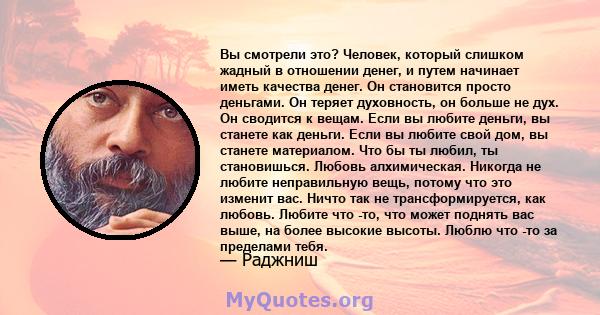 Вы смотрели это? Человек, который слишком жадный в отношении денег, и путем начинает иметь качества денег. Он становится просто деньгами. Он теряет духовность, он больше не дух. Он сводится к вещам. Если вы любите деньги, вы станете как деньги. Если вы любите свой дом, вы станете материалом. Что бы ты любил, ты становишься. Любовь алхимическая. Никогда не любите неправильную вещь, потому что это изменит вас. Ничто так не трансформируется, как любовь. Любите что -то, что может поднять вас выше, на более высокие высоты. Люблю что -то за пределами тебя.
— Раджниш

MyQuotes.org